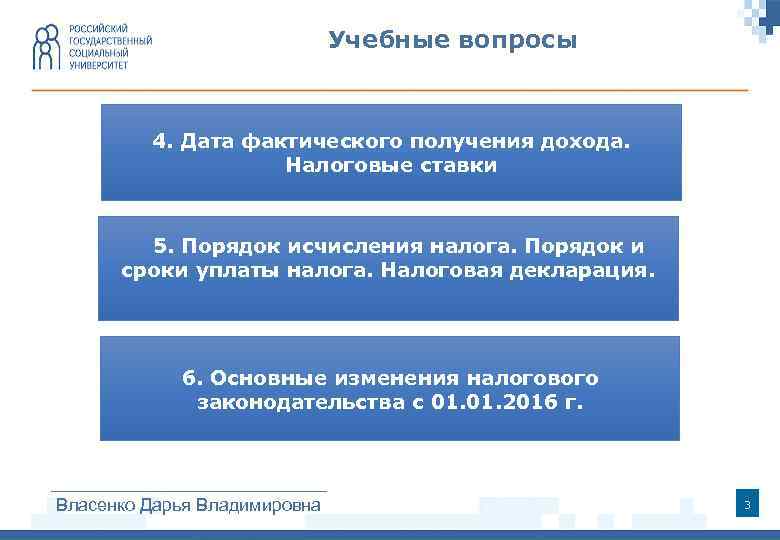 РОССИЙСКИЙ ГОСУДАРСТВЕННЫЙ СОЦИАЛЬНЫЙ УНИВЕРСИТЕТ

Учебные вопросы

4. Дата фактического получения дохода. Налоговые ставки

5. Порядок исчисления налога. Порядок и сроки уплаты налога. Налоговая декларация.

6. Основные изменения налогового законодательства с 01.01.2016 г.

Власенко Дарья Владимировна

3